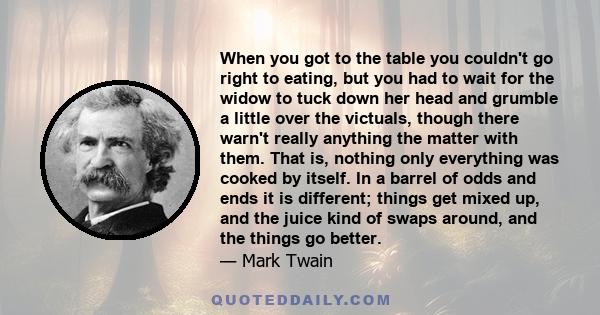 When you got to the table you couldn't go right to eating, but you had to wait for the widow to tuck down her head and grumble a little over the victuals, though there warn't really anything the matter with them. That is, nothing only everything was cooked by itself. In a barrel of odds and ends it is different; things get mixed up, and the juice kind of swaps around, and the things go better.
— Mark Twain

QUOTEDDAILY.COM